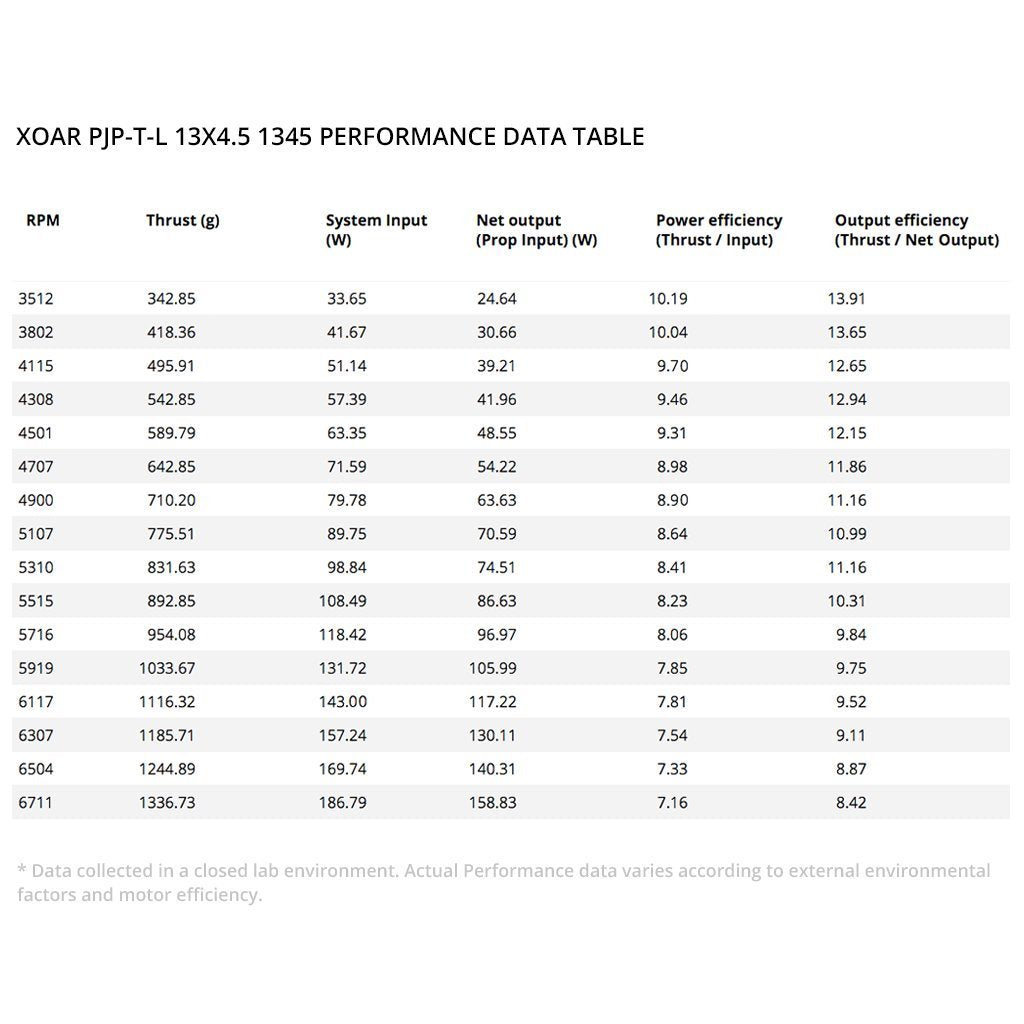 XOAR PJP-T-L 13X4.5 1345 PERFORMANCE DATA TABLE

| RPM | Thrust (g) | System Input (W) | Net output (Prop Input) (W) | Power efficiency (Thrust / Input) | Output efficiency (Thrust / Net Output) |
|---|---|---|---|---|---|
| 3512 | 342.85 | 33.65 | 24.64 | 10.19 | 13.91 |
| 3802 | 418.36 | 41.67 | 30.66 | 10.04 | 13.65 |
| 4115 | 495.91 | 51.14 | 39.21 | 9.70 | 12.65 |
| 4308 | 542.85 | 57.39 | 41.96 | 9.46 | 12.94 |
| 4501 | 589.79 | 63.35 | 48.55 | 9.31 | 12.15 |
| 4707 | 642.85 | 71.59 | 54.22 | 8.98 | 11.86 |
| 4900 | 710.20 | 79.78 | 63.63 | 8.90 | 11.16 |
| 5107 | 775.51 | 89.75 | 70.59 | 8.64 | 10.99 |
| 5310 | 831.63 | 98.84 | 74.51 | 8.41 | 11.16 |
| 5515 | 892.85 | 108.49 | 86.63 | 8.23 | 10.31 |
| 5716 | 954.08 | 118.42 | 96.97 | 8.06 | 9.84 |
| 5919 | 1033.67 | 131.72 | 105.99 | 7.85 | 9.75 |
| 6117 | 1116.32 | 143.00 | 117.22 | 7.81 | 9.52 |
| 6307 | 1185.71 | 157.24 | 130.11 | 7.54 | 9.11 |
| 6504 | 1244.89 | 169.74 | 140.31 | 7.33 | 8.87 |
| 6711 | 1336.73 | 186.79 | 158.83 | 7.16 | 8.42 |

* Data collected in a closed lab environment. Actual Performance data varies according to external environmental factors and motor efficiency.